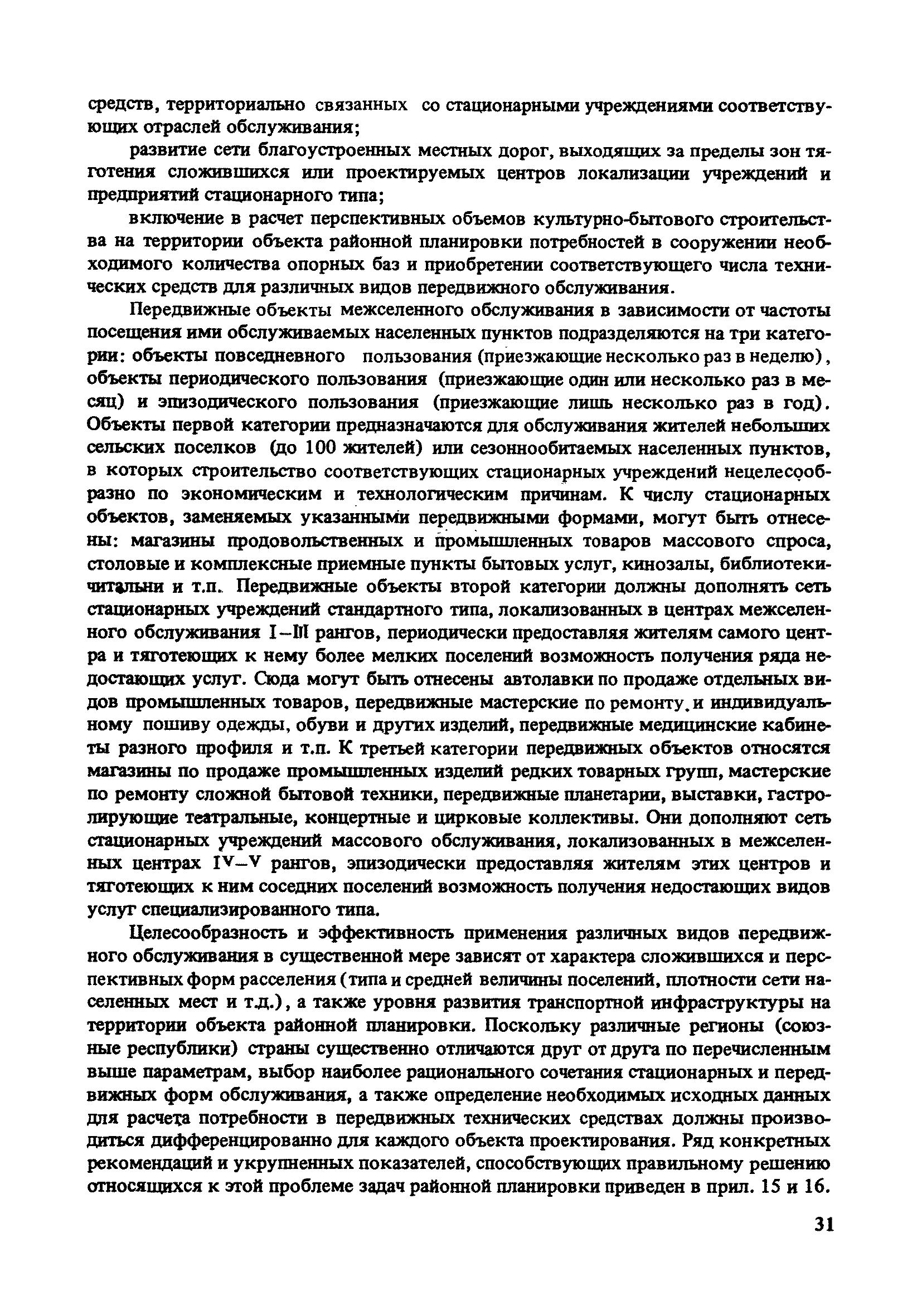 средств, территориально связанных со стационарными учреждениями соответствующих отраслей обслуживания;

развитие сети благоустроенных местных дорог, выходящих за пределы зон тяготения сложившихся или проектируемых центров локализации учреждений и предприятий стационарного типа;

включение в расчет перспективных объемов культурно-бытового строительства на территории объекта районной планировки потребностей в сооружении необходимого количества опорных баз и приобретении соответствующего числа технических средств для различных видов передвижного обслуживания.

Передвижные объекты межселенного обслуживания в зависимости от частоты посещения ими обслуживаемых населенных пунктов подразделяются на три категории: объекты повседневного пользования (приезжающие несколько раз в неделю), объекты периодического пользования (приезжающие один или несколько раз в месяц) и эпизодического пользования (приезжающие лишь несколько раз в год). Объекты первой категории предназначаются для обслуживания жителей небольших сельских поселков (до 100 жителей) или сезоннообитаемых населенных пунктов, в которых строительство соответствующих стационарных учреждений нецелесообразно по экономическим и технологическим причинам. К числу стационарных объектов, заменяемых указанными передвижными формами, могут быть отнесены: магазины продовольственных и промышленных товаров массового спроса, столовые и комплексные приемные пункты бытовых услуг, кинозалы, библиотеки-читальни и т.п. Передвижные объекты второй категории должны дополнять сеть стационарных учреждений стандартного типа, локализованных в центрах межселенного обслуживания I–III рангов, периодически предоставляя жителям самого центра и тяготеющих к нему более мелких поселений возможность получения ряда недостающих услуг. Сюда могут быть отнесены автолавки по продаже отдельных видов промышленных товаров, передвижные мастерские по ремонту и индивидуальному пошиву одежды, обуви и других изделий, передвижные медицинские кабинеты разного профиля и т.п. К третьей категории передвижных объектов относятся магазины по продаже промышленных изделий редких товарных групп, мастерские по ремонту сложной бытовой техники, передвижные планетарии, выставки, гастролирующие театральные, концертные и цирковые коллективы. Они дополняют сеть стационарных учреждений массового обслуживания, локализованных в межселенных центрах IV–V рангов, эпизодически предоставляя жителям этих центров и тяготеющих к ним соседних поселений возможность получения недостающих видов услуг специализированного типа.

Целесообразность и эффективность применения различных видов передвижного обслуживания в существенной мере зависят от характера сложившихся и перспективных форм расселения (типа и средней величины поселений, плотности сети населенных мест и т.д.), а также уровня развития транспортной инфраструктуры на территории объекта районной планировки. Поскольку различные регионы (союзные республики) страны существенно отличаются друг от друга по перечисленным выше параметрам, выбор наиболее рационального сочетания стационарных и передвижных форм обслуживания, а также определение необходимых исходных данных для расчета потребности в передвижных технических средствах должны производиться дифференцированно для каждого объекта проектирования. Ряд конкретных рекомендаций и укрупненных показателей, способствующих правильному решению относящихся к этой проблеме задач районной планировки приведен в прил. 15 и 16.

31